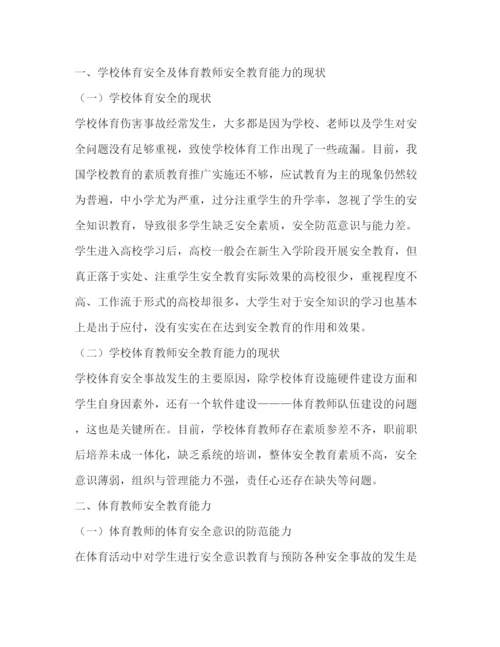 一、学校体育安全及体育教师安全教育能力的现状

（一）学校体育安全的现状

学校体育伤害事故经常发生，大多都是因为学校、老师以及学生对安全问题没有足够重视，致使学校体育工作出现了一些疏漏。目前，我国学校教育的素质教育推广实施还不够，应试教育为主的现象仍然较为普遍，中小学尤为严重，过分注重学生的升学率，忽视了学生的安全知识教育，导致很多学生缺乏安全素质，安全防范意识与能力差。学生进入高校学习后，高校一般会在新生入学阶段开展安全教育，但真正落于实处、注重学生安全教育实际效果的高校很少，重视程度不高、工作流于形式的高校却很多，大学生对于安全知识的学习也基本上是出于应付，没有实实在在达到安全教育的作用和效果。

（二）学校体育教师安全教育能力的现状

学校体育安全事故发生的主要原因，除学校体育设施硬件建设方面和学生自身因素外，还有一个软件建设———体育教师队伍建设的问题，这也是关键所在。目前，学校体育教师存在素质参差不齐，职前职后培养未成一体化，缺乏系统的培训，整体安全教育素质不高，安全意识薄弱，组织与管理能力不强，责任心还存在缺失等问题。

二、体育教师安全教育能力

（一）体育教师的体育安全意识的防范能力

在体育活动中对学生进行安全意识教育与预防各种安全事故的发生是